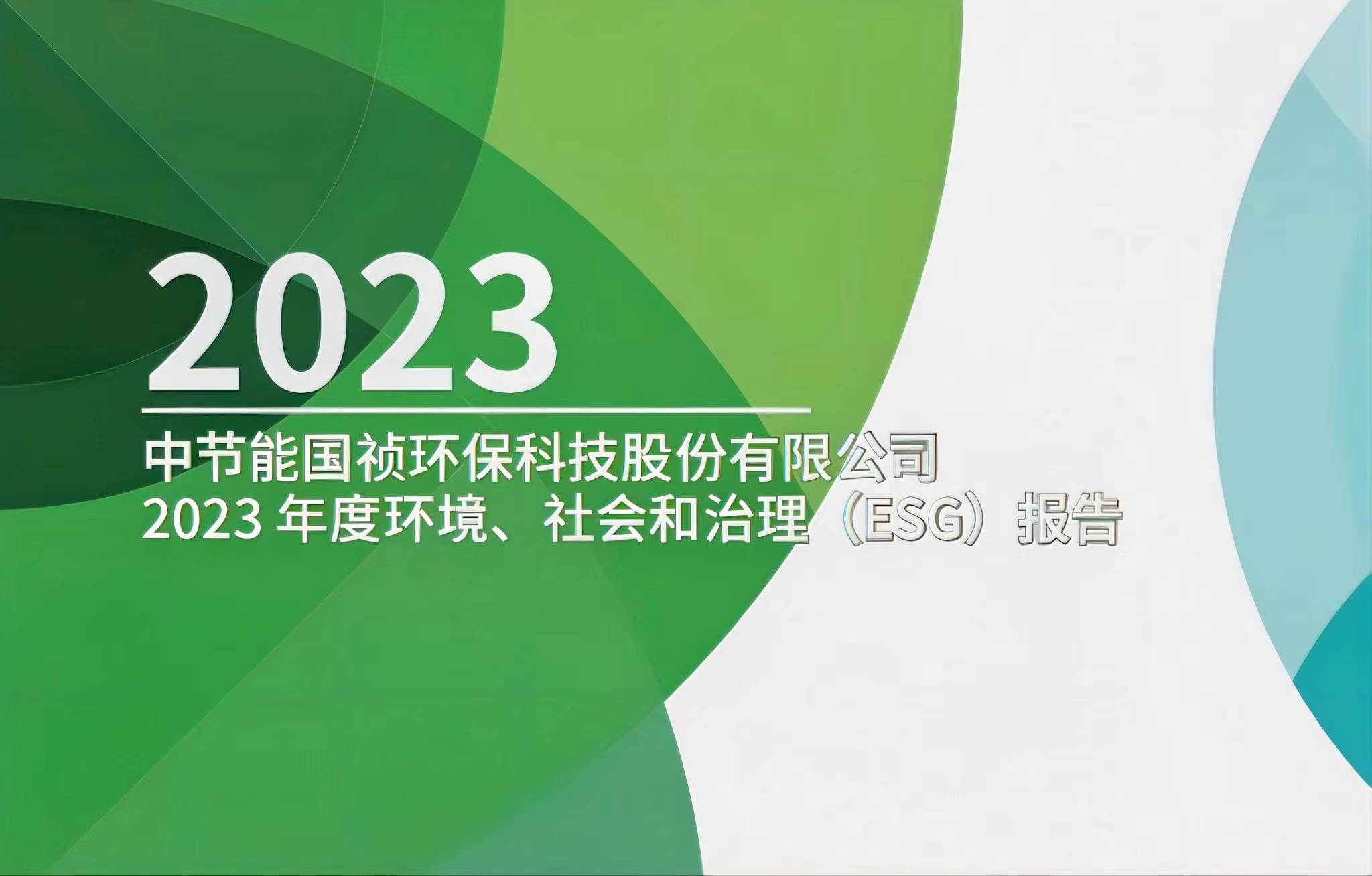 2023

中节能国祯环保科技股份有限公司
2023 年度环境、社会和治理（ESG）报告